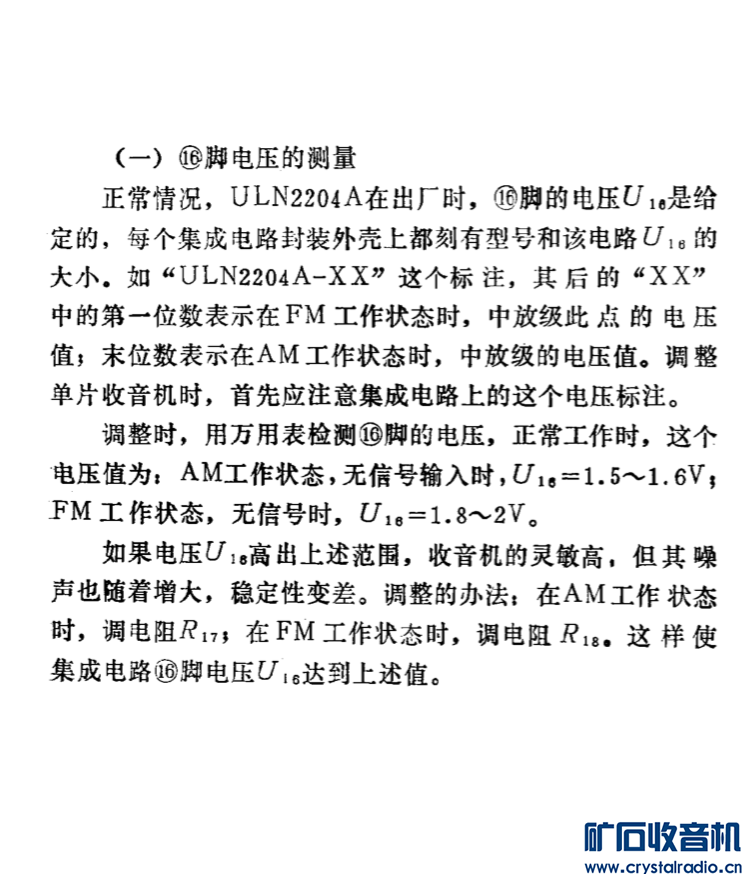 （一）⑯脚电压的测量

正常情况，ULN2204A在出厂时，⑯脚的电压$U_{16}$是给定的，每个集成电路封装外壳上都刻有型号和该电路$U_{16}$的大小。如“ULN2204A-XX”这个标注，其后的“XX”中的第一位数表示在FM工作状态时，中放级此点的电压值；末位数表示在AM工作状态时，中放级的电压值。调整单片收音机时，首先应注意集成电路上的这个电压标注。

调整时，用万用表检测⑯脚的电压，正常工作时，这个电压值为：AM工作状态，无信号输入时，$U_{16}=1.5\sim1.6V$；FM工作状态，无信号时，$U_{16}=1.8\sim2V$。

如果电压$U_{16}$高出上述范围，收音机的灵敏高，但其噪声也随着增大，稳定性变差。调整的办法：在AM工作状态时，调电阻$R_{17}$；在FM工作状态时，调电阻$R_{18}$。这样使集成电路⑯脚电压$U_{16}$达到上述值。

矿石收音机
www.crystalradio.cn